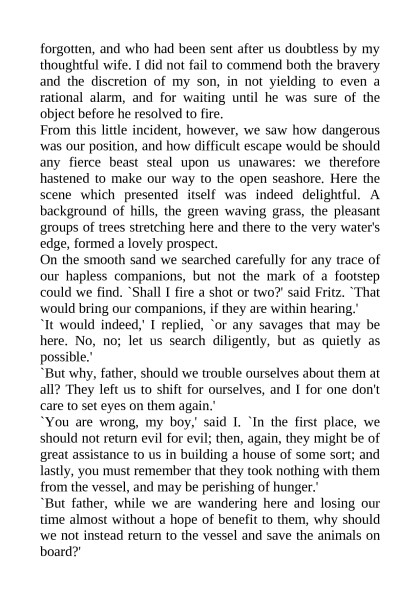 forgotten, and who had been sent after us doubtless by my thoughtful wife. I did not fail to commend both the bravery and the discretion of my son, in not yielding to even a rational alarm, and for waiting until he was sure of the object before he resolved to fire.
From this little incident, however, we saw how dangerous was our position, and how difficult escape would be should any fierce beast steal upon us unawares: we therefore hastened to make our way to the open seashore. Here the scene which presented itself was indeed delightful. A background of hills, the green waving grass, the pleasant groups of trees stretching here and there to the very water's edge, formed a lovely prospect.
On the smooth sand we searched carefully for any trace of our hapless companions, but not the mark of a footstep could we find. `Shall I fire a shot or two?' said Fritz. `That would bring our companions, if they are within hearing.'
`It would indeed,' I replied, `or any savages that may be here. No, no; let us search diligently, but as quietly as possible.'
`But why, father, should we trouble ourselves about them at all? They left us to shift for ourselves, and I for one don't care to set eyes on them again.'
`You are wrong, my boy,' said I. `In the first place, we should not return evil for evil; then, again, they might be of great assistance to us in building a house of some sort; and lastly, you must remember that they took nothing with them from the vessel, and may be perishing of hunger.'
`But father, while we are wandering here and losing our time almost without a hope of benefit to them, why should we not instead return to the vessel and save the animals on board?'